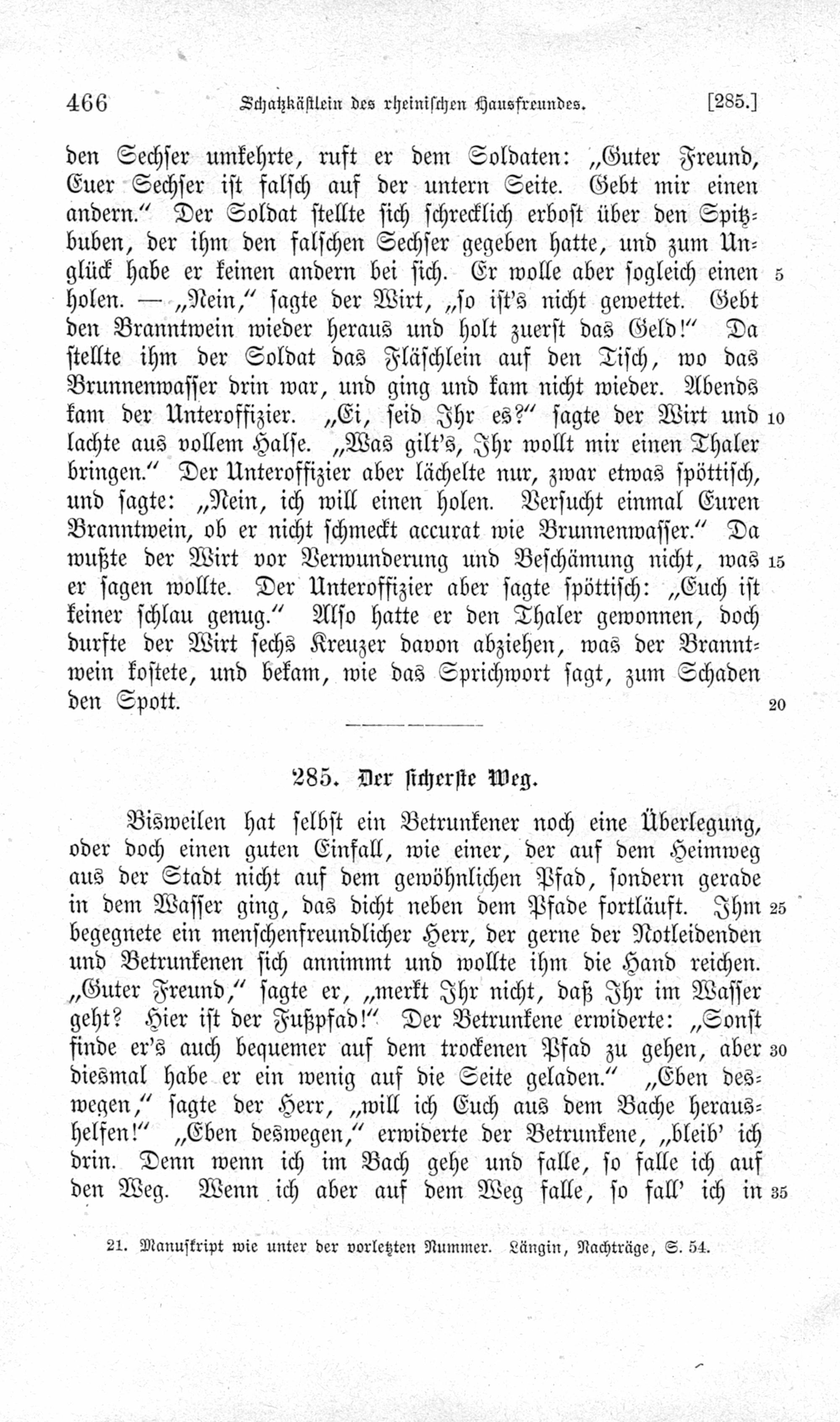 466 Schatzkästlein des rheinischen Hausfreundes. [285.]

den Sechser umkehrte, ruft er dem Soldaten: „Guter Freund, Euer Sechser ist falsch auf der untern Seite. Gebt mir einen andern.“ Der Soldat stellte sich schrecklich erbost über den Spitzbuben, der ihm den falschen Sechser gegeben hatte, und zum Unglück habe er keinen andern bei sich. Er wolle aber sogleich einen 5 holen. — „Nein,“ sagte der Wirt, „so ist's nicht gewettet. Gebt den Branntwein wieder heraus und holt zuerst das Geld!“ Da stellte ihm der Soldat das Fläschlein auf den Tisch, wo das Brunnenwasser drin war, und ging und kam nicht wieder. Abends kam der Unteroffizier. „Ei, seid Ihr es?“ sagte der Wirt und 10 lachte aus vollem Halse. „Was gilt's, Ihr wollt mir einen Thaler bringen.“ Der Unteroffizier aber lächelte nur, zwar etwas spöttisch, und sagte: „Nein, ich will einen holen. Versucht einmal Euren Branntwein, ob er nicht schmeckt accurat wie Brunnenwasser.“ Da wußte der Wirt vor Verwunderung und Beschämung nicht, was 15 er sagen wollte. Der Unteroffizier aber sagte spöttisch: „Euch ist keiner schlau genug.“ Also hatte er den Thaler gewonnen, doch durfte der Wirt sechs Kreuzer davon abziehen, was der Branntwein kostete, und bekam, wie das Sprichwort sagt, zum Schaden den Spott. 20

285. Der sicherste Weg.

Bisweilen hat selbst ein Betrunkener noch eine Überlegung, oder doch einen guten Einfall, wie einer, der auf dem Heimweg aus der Stadt nicht auf dem gewöhnlichen Pfad, sondern gerade in dem Wasser ging, das dicht neben dem Pfade fortläuft. Ihm 25 begegnete ein menschenfreundlicher Herr, der gerne der Notleidenden und Betrunkenen sich annimmt und wollte ihm die Hand reichen. „Guter Freund,“ sagte er, „merkt Ihr nicht, daß Ihr im Wasser geht? Hier ist der Fußpfad!“ Der Betrunkene erwiderte: „Sonst finde er's auch bequemer auf dem trockenen Pfad zu gehen, aber 30 diesmal habe er ein wenig auf die Seite geladen.“ „Eben deswegen,“ sagte der Herr, „will ich Euch aus dem Bache heraushelfen!“ „Eben deswegen,“ erwiderte der Betrunkene, „bleib' ich drin. Denn wenn ich im Bach gehe und falle, so falle ich auf den Weg. Wenn ich aber auf dem Weg falle, so fall' ich in 35

21. Manuskript wie unter der vorletzten Nummer. Längin, Nachträge, S. 54.